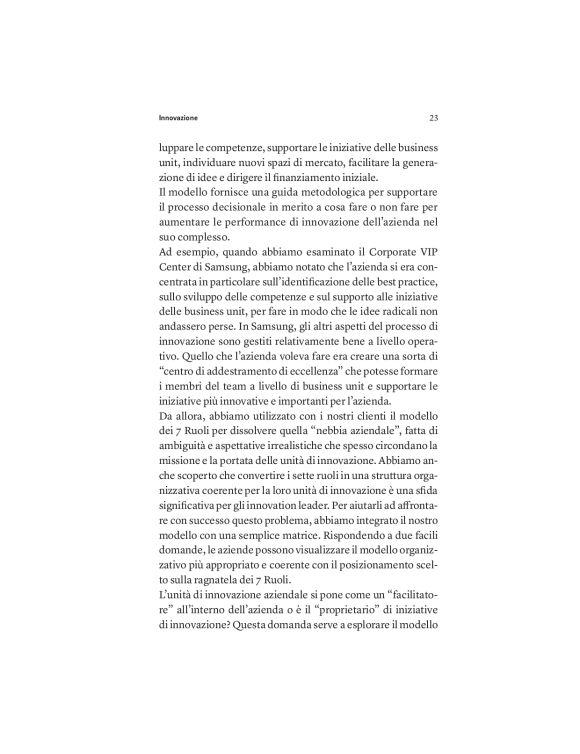 Innovazione 23

luppare le competenze, supportare le iniziative delle business unit, individuare nuovi spazi di mercato, facilitare la generazione di idee e dirigere il finanziamento iniziale.
Il modello fornisce una guida metodologica per supportare il processo decisionale in merito a cosa fare o non fare per aumentare le performance di innovazione dell'azienda nel suo complesso.
Ad esempio, quando abbiamo esaminato il Corporate VIP Center di Samsung, abbiamo notato che l'azienda si era concentrata in particolare sull'identificazione delle best practice, sullo sviluppo delle competenze e sul supporto alle iniziative delle business unit, per fare in modo che le idee radicali non andassero perse. In Samsung, gli altri aspetti del processo di innovazione sono gestiti relativamente bene a livello operativo. Quello che l'azienda voleva fare era creare una sorta di "centro di addestramento di eccellenza" che potesse formare i membri del team a livello di business unit e supportare le iniziative più innovative e importanti per l'azienda.
Da allora, abbiamo utilizzato con i nostri clienti il modello dei 7 Ruoli per dissolvere quella "nebbia aziendale", fatta di ambiguità e aspettative irrealistiche che spesso circondano la missione e la portata delle unità di innovazione. Abbiamo anche scoperto che convertire i sette ruoli in una struttura organizzativa coerente per la loro unità di innovazione è una sfida significativa per gli innovation leader. Per aiutarli ad affrontare con successo questo problema, abbiamo integrato il nostro modello con una semplice matrice. Rispondendo a due facili domande, le aziende possono visualizzare il modello organizzativo più appropriato e coerente con il posizionamento scelto sulla ragnatela dei 7 Ruoli.
L'unità di innovazione aziendale si pone come un "facilitatore" all'interno dell'azienda o è il "proprietario" di iniziative di innovazione? Questa domanda serve a esplorare il modello